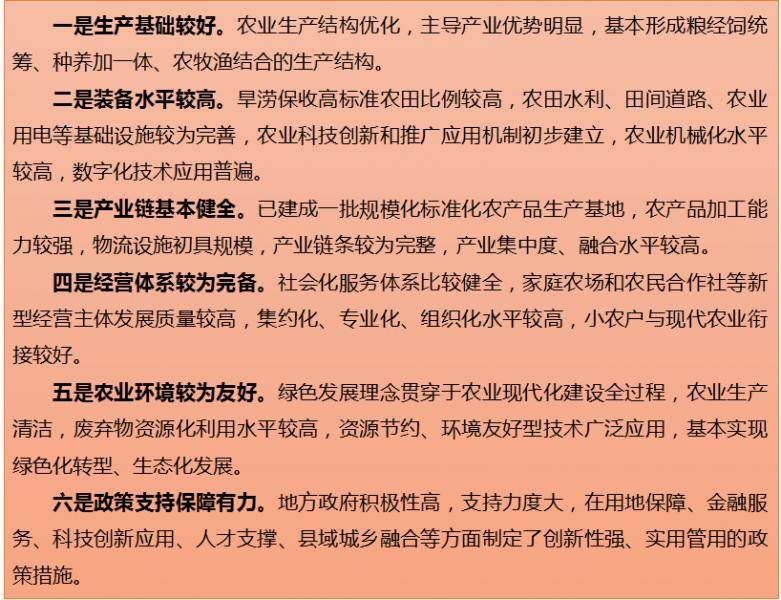 一是生产基础较好。农业生产结构优化，主导产业优势明显，基本形成粮经饲统筹、种养加一体、农牧渔结合的生产结构。

二是装备水平较高。旱涝保收高标准农田比例较高，农田水利、田间道路、农业用电等基础设施较为完善，农业科技创新和推广应用机制初步建立，农业机械化水平较高，数字化技术应用普遍。

三是产业链基本健全。已建成一批规模化标准化农产品生产基地，农产品加工能力较强，物流设施初具规模，产业链条较为完整，产业集中度、融合水平较高。

四是经营体系较为完备。社会化服务体系比较健全，家庭农场和农民合作社等新型经营主体发展质量较高，集约化、专业化、组织化水平较高，小农户与现代农业衔接较好。

五是农业环境较为友好。绿色发展理念贯穿于农业现代化建设全过程，农业生产清洁，废弃物资源化利用水平较高，资源节约、环境友好型技术广泛应用，基本实现绿色化转型、生态化发展。

六是政策支持保障有力。地方政府积极性高，支持力度大，在用地保障、金融服务、科技创新应用、人才支撑、县域城乡融合等方面制定了创新性强、实用管用的政策措施。